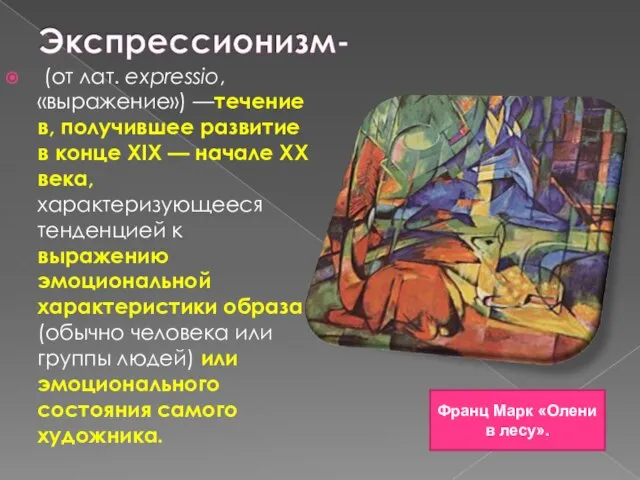 Экспрессионизм-

(от лат. expressio, «выражение») —течение в, получившее развитие в конце XIX — начале XX века, характеризующееся тенденцией к выражению эмоциональной характеристики образа (обычно человека или группы людей) или эмоционального состояния самого художника.

Франц Марк «Олени в лесу».